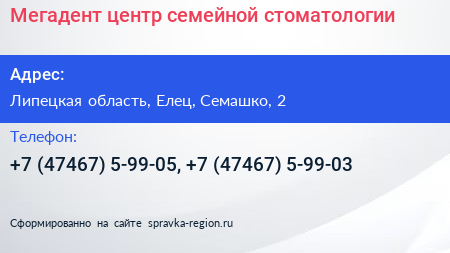 Мегадент центр семейной стоматологии

Адрес:

Липецкая область, Елец, Семашко, 2

Телефон:

+7 (47467) 5-99-05, +7 (47467) 5-99-03

Сформированно на сайте spravka-region.ru